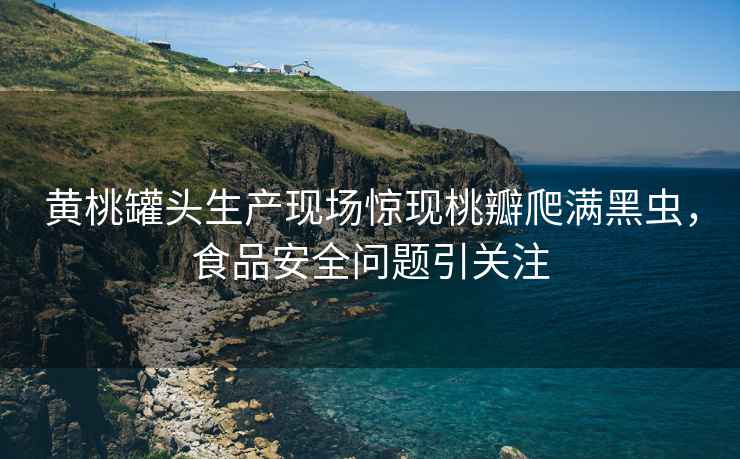 黄桃罐头生产现场惊现桃瓣爬满黑虫，食品安全问题引关注